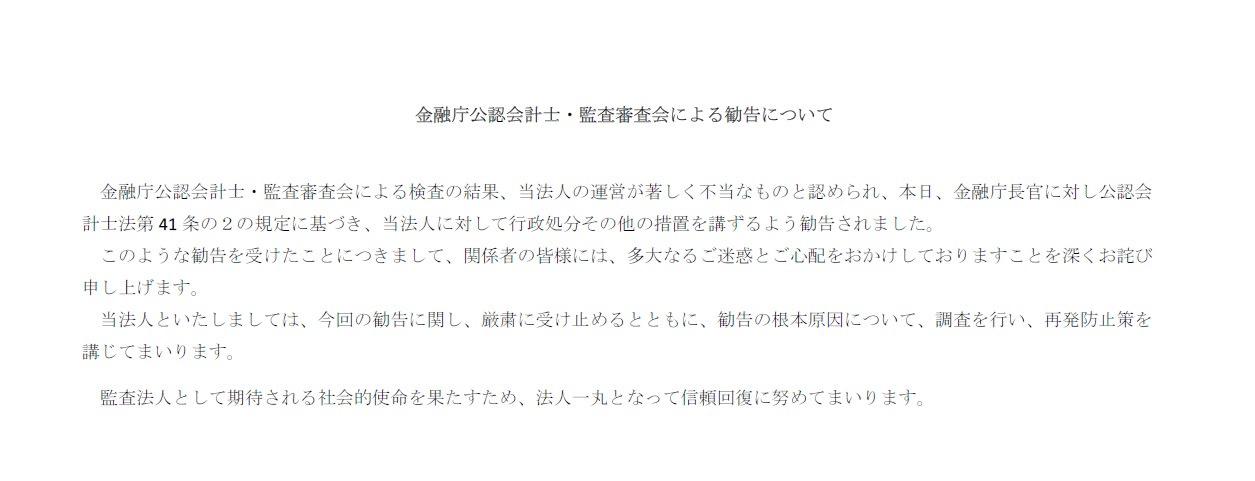 金融庁公認会計士・監査審査会による勧告について

金融庁公認会計士・監査審査会による検査の結果、当法人の運営が著しく不当なものと認められ、本日、金融庁長官に対し公認会計士法第 41 条の２の規定に基づき、当法人に対して行政処分その他の措置を講ずるよう勧告されました。

このような勧告を受けたことにつきまして、関係者の皆様には、多大なるご迷惑とご心配をおかけしておりますことを深くお詫び申し上げます。

当法人といたしましては、今回の勧告に関し、厳粛に受け止めるとともに、勧告の根本原因について、調査を行い、再発防止策を講じてまいります。

監査法人として期待される社会的使命を果たすため、法人一丸となって信頼回復に努めてまいります。